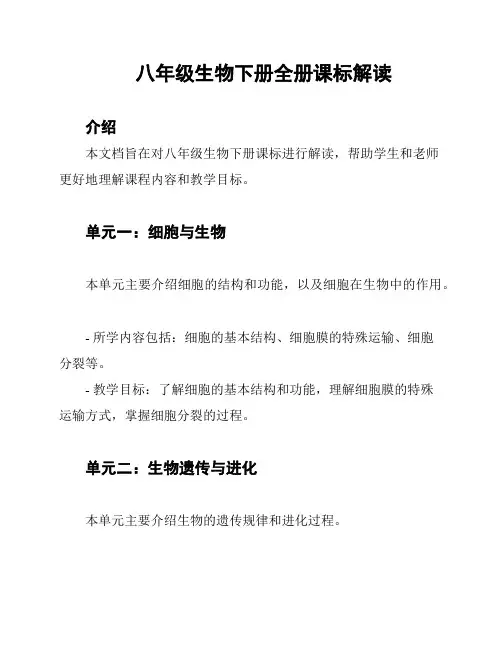 八年级生物下册全册课标解读

介绍

本文档旨在对八年级生物下册课标进行解读，帮助学生和老师更好地理解课程内容和教学目标。

单元一：细胞与生物

本单元主要介绍细胞的结构和功能，以及细胞在生物中的作用。

- 所学内容包括：细胞的基本结构、细胞膜的特殊运输、细胞分裂等。

- 教学目标：了解细胞的基本结构和功能，理解细胞膜的特殊运输方式，掌握细胞分裂的过程。

单元二：生物遗传与进化

本单元主要介绍生物的遗传规律和进化过程。